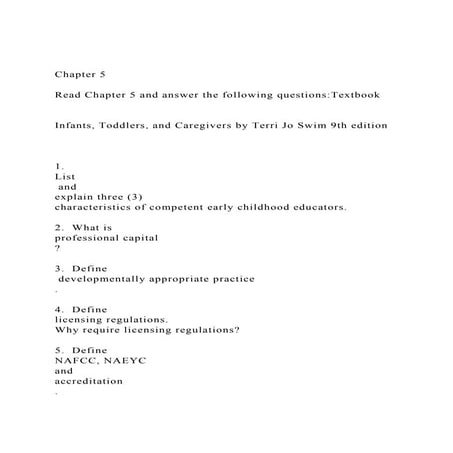 Chapter 5

Read Chapter 5 and answer the following questions:Textbook

Infants, Toddlers, and Caregivers by Terri Jo Swim 9th edition

1. List and explain three (3) characteristics of competent early childhood educators.

2. What is professional capital ?

3. Define developmentally appropriate practice .

4. Define licensing regulations. Why require licensing regulations?

5. Define NAFCC, NAEYC and accreditation .